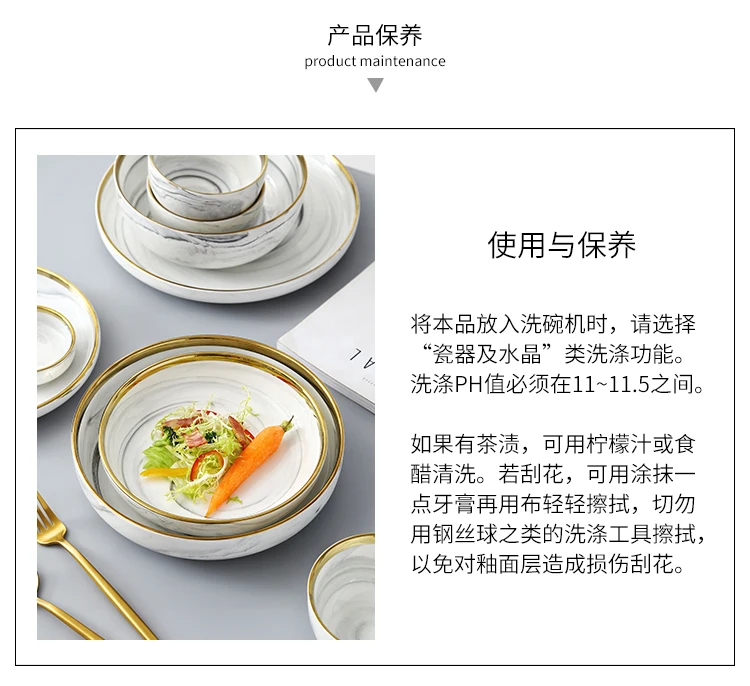 产品保养
product maintenance

使用与保养

将本品放入洗碗机时，请选择“瓷器及水晶”类洗涤功能。洗涤PH值必须在11~11.5之间。

如果有茶渍，可用柠檬汁或食醋清洗。若刮花，可用涂抹一点牙膏再用布轻轻擦拭，切勿用钢丝球之类的洗涤工具擦拭，以免对釉面层造成损伤刮花。